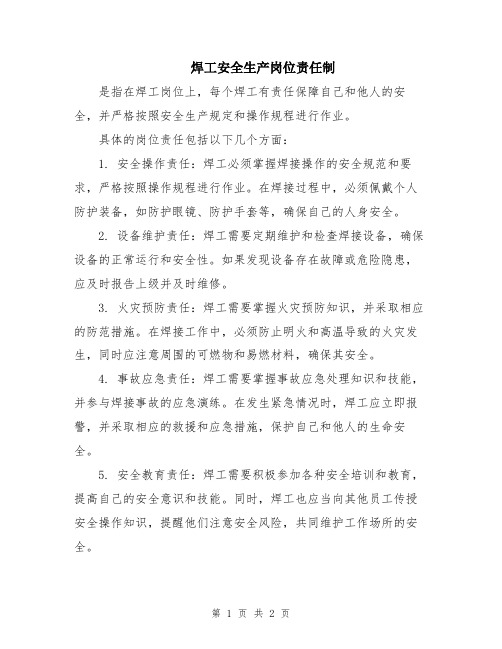 焊工安全生产岗位责任制

是指在焊工岗位上，每个焊工有责任保障自己和他人的安全，并严格按照安全生产规定和操作规程进行作业。

具体的岗位责任包括以下几个方面：

1. 安全操作责任：焊工必须掌握焊接操作的安全规范和要求，严格按照操作规程进行作业。在焊接过程中，必须佩戴个人防护装备，如防护眼镜、防护手套等，确保自己的人身安全。

2. 设备维护责任：焊工需要定期维护和检查焊接设备，确保设备的正常运行和安全性。如果发现设备存在故障或危险隐患，应及时报告上级并及时维修。

3. 火灾预防责任：焊工需要掌握火灾预防知识，并采取相应的防范措施。在焊接工作中，必须防止明火和高温导致的火灾发生，同时应注意周围的可燃物和易燃材料，确保其安全。

4. 事故应急责任：焊工需要掌握事故应急处理知识和技能，并参与焊接事故的应急演练。在发生紧急情况时，焊工应立即报警，并采取相应的救援和应急措施，保护自己和他人的生命安全。

5. 安全教育责任：焊工需要积极参加各种安全培训和教育，提高自己的安全意识和技能。同时，焊工也应当向其他员工传授安全操作知识，提醒他们注意安全风险，共同维护工作场所的安全。

第 1 页 共 2 页